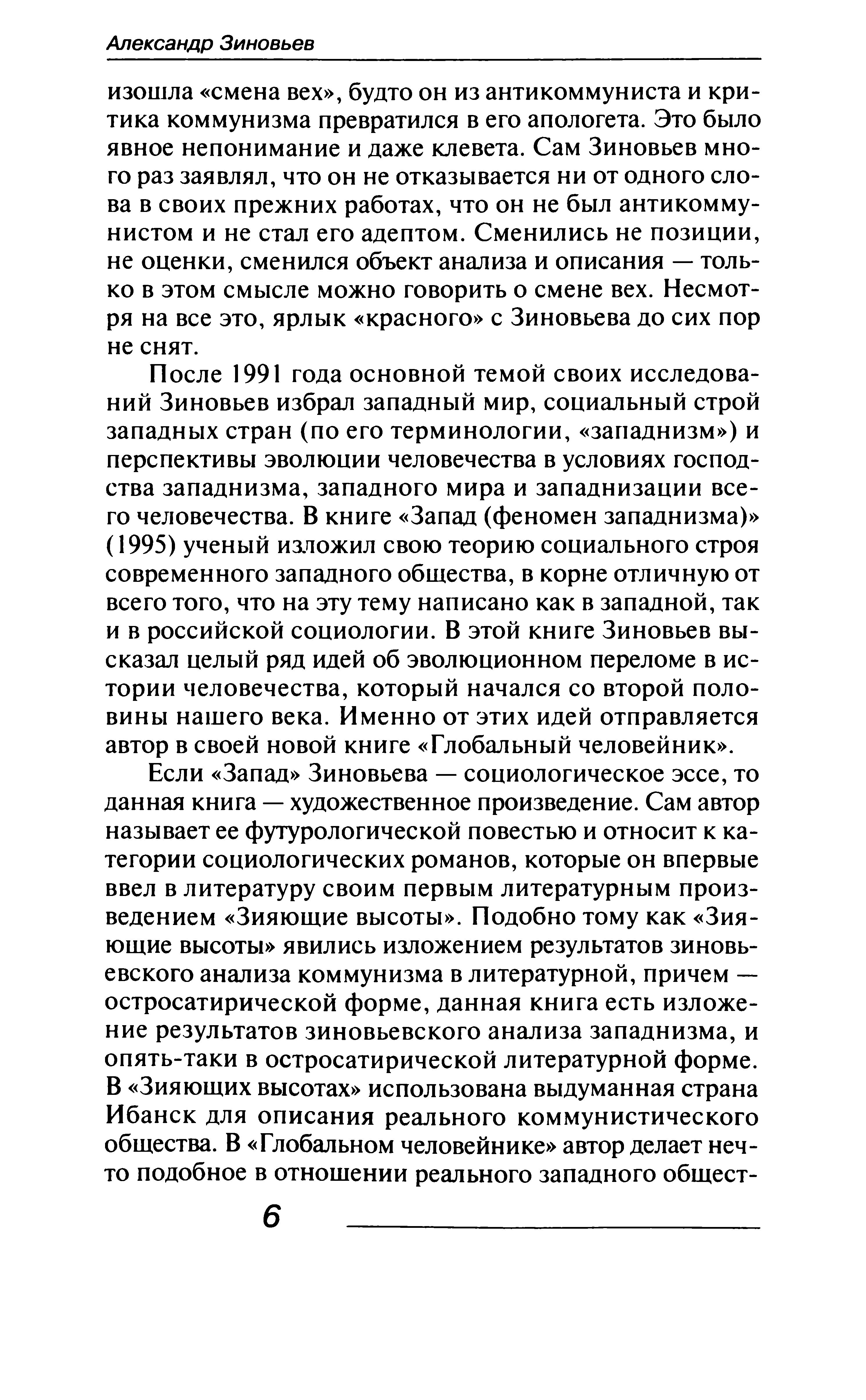 Александр Зиновьев

изошла «смена вех», будто он из антикоммуниста и критика коммунизма превратился в его апологета. Это было явное непонимание и даже клевета. Сам Зиновьев много раз заявлял, что он не отказывается ни от одного слова в своих прежних работах, что он не был антикоммунистом и не стал его адептом. Сменились не позиции, не оценки, сменился объект анализа и описания — только в этом смысле можно говорить о смене вех. Несмотря на все это, ярлык «красного» с Зиновьева до сих пор не снят.

После 1991 года основной темой своих исследований Зиновьев избрал западный мир, социальный строй западных стран (по его терминологии, «западнизм») и перспективы эволюции человечества в условиях господства западнизма, западного мира и западнизации всего человечества. В книге «Запад (феномен западнизма)» (1995) ученый изложил свою теорию социального строя современного западного общества, в корне отличную от всего того, что на эту тему написано как в западной, так и в российской социологии. В этой книге Зиновьев высказал целый ряд идей об эволюционном переломе в истории человечества, который начался со второй половины нашего века. Именно от этих идей отправляется автор в своей новой книге «Глобальный человейник».

Если «Запад» Зиновьева — социологическое эссе, то данная книга — художественное произведение. Сам автор называет ее футурологической повестью и относит к категории социологических романов, которые он впервые ввел в литературу своим первым литературным произведением «Зияющие высоты». Подобно тому как «Зияющие высоты» явились изложением результатов зиновьевского анализа коммунизма в литературной, причем — остросатирической форме, данная книга есть изложение результатов зиновьевского анализа западнизма, и опять-таки в остросатирической литературной форме. В «Зияющих высотах» использована выдуманная страна Ибанск для описания реального коммунистического общества. В «Глобальном человейнике» автор делает нечто подобное в отношении реального западного общест-

6